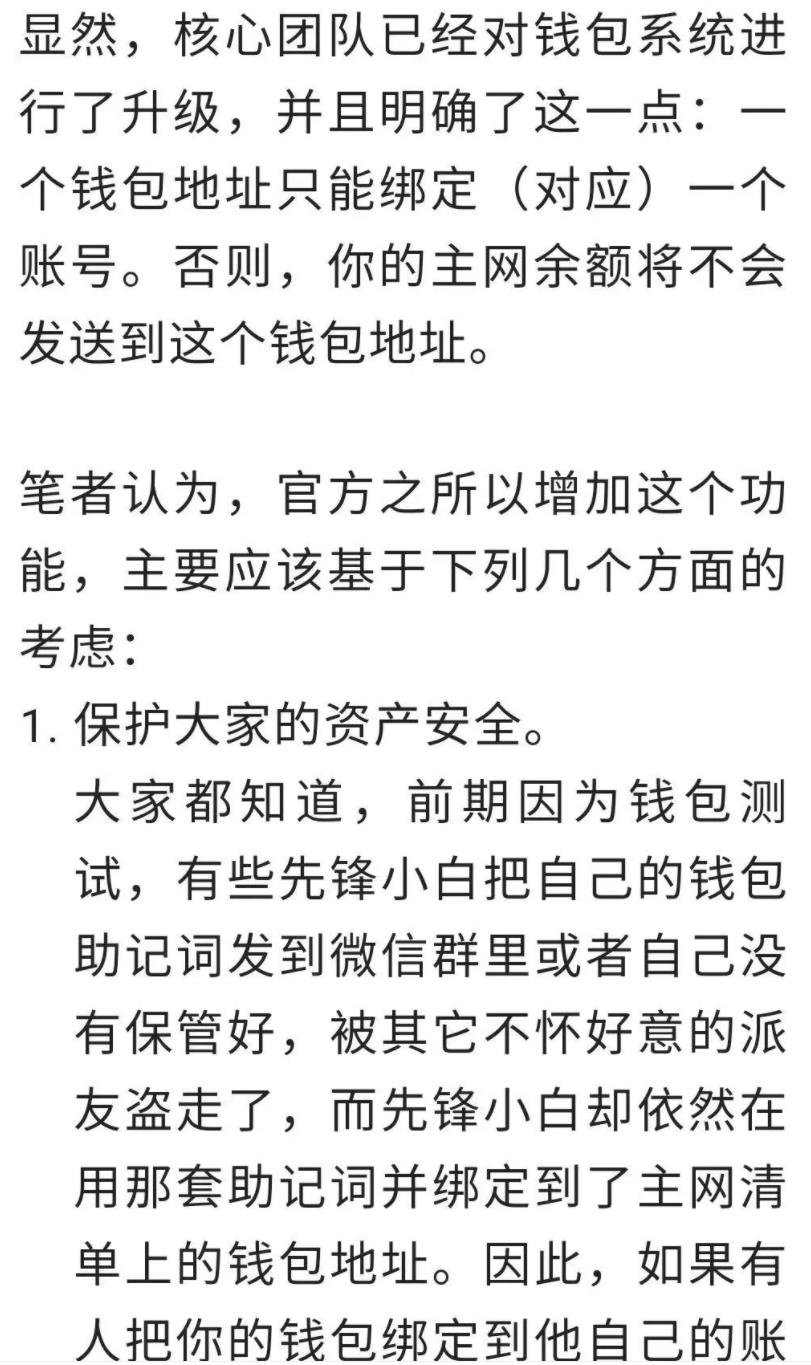 显然，核心团队已经对钱包系统进行了升级，并且明确了这一点：一个钱包地址只能绑定（对应）一个账号。否则，你的主网余额将不会发送到这个钱包地址。

笔者认为，官方之所以增加这个功能，主要应该基于下列几个方面的考虑：

1. 保护大家的资产安全。
大家都知道，前期因为钱包测试，有些先锋小白把自己的钱包助记词发到微信群里或者自己没有保管好，被其它不怀好意的派友盗走了，而先锋小白却依然在用那套助记词并绑定到了主网清单上的钱包地址。因此，如果有人把你的钱包绑定到他自己的账